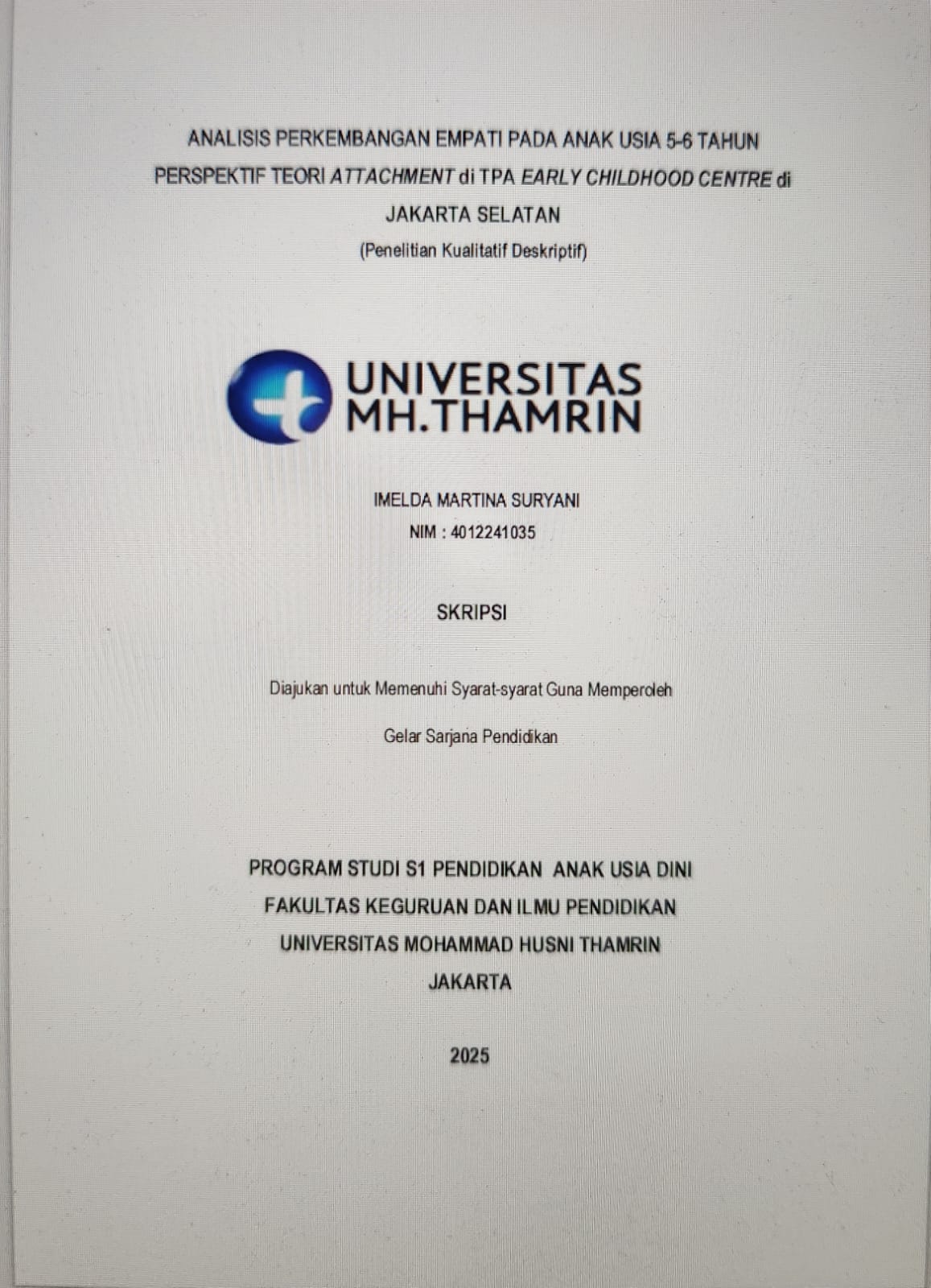 ANALISIS PERKEMBANGAN EMPATI PADA ANAK USIA 5-6 TAHUN PERSPEKTIF TEORI ATTACHMENT di TPA EARLY CHILDHOOD CENTRE di JAKARTA SELATAN

(Penelitian Kualitatif Deskriptif)

UNIVERSITAS
MH.THAMRIN

IMELDA MARTINA SURYANI
NIM : 4012241035

SKRIPSI

Diajukan untuk Memenuhi Syarat-syarat Guna Memperoleh

Gelar Sarjana Pendidikan

PROGRAM STUDI S1 PENDIDIKAN ANAK USIA DINI
FAKULTAS KEGURUAN DAN ILMU PENDIDIKAN
UNIVERSITAS MOHAMMAD HUSNI THAMRIN
JAKARTA

2025